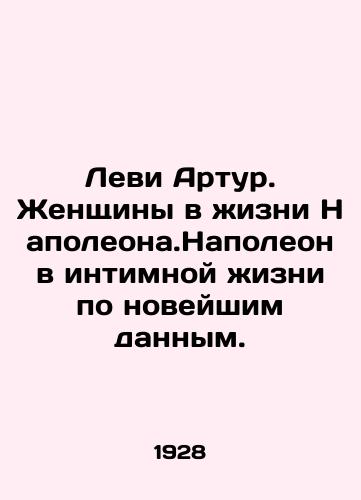 Леви Артур. Женщины в жизни Н аполеона.Наполеон в интимной жизни по новейшим данным.

1928